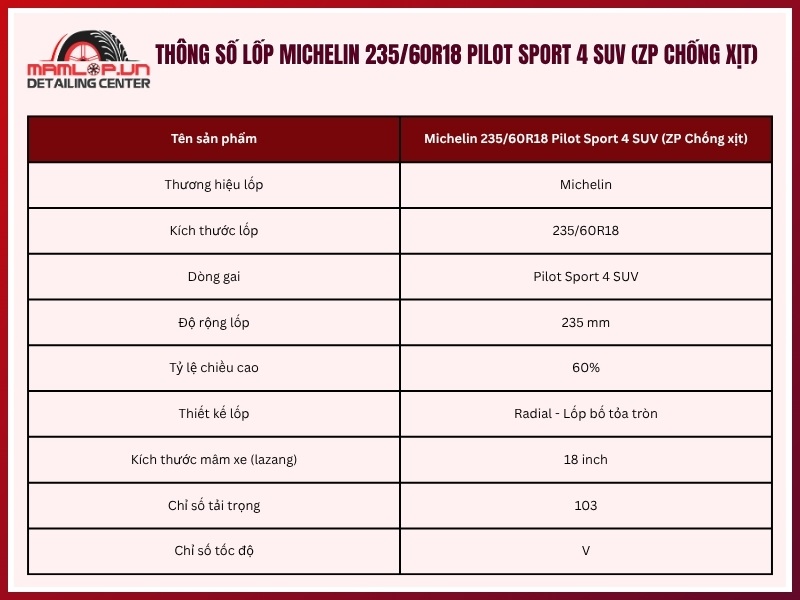 MAMLOP.VN
DETAILING CENTER

THÔNG SỐ LỐP MICHELIN 235/60R18 PILOT SPORT 4 SUV (ZP CHỐNG XỊT)

| Tên sản phẩm | Michelin 235/60R18 Pilot Sport 4 SUV (ZP Chống xịt) |
|---|---|
| Thương hiệu lốp | Michelin |
| Kích thước lốp | 235/60R18 |
| Dòng gai | Pilot Sport 4 SUV |
| Độ rộng lốp | 235 mm |
| Tỷ lệ chiều cao | 60% |
| Thiết kế lốp | Radial - Lốp bố tỏa tròn |
| Kích thước mâm xe (lazang) | 18 inch |
| Chỉ số tải trọng | 103 |
| Chỉ số tốc độ | V |